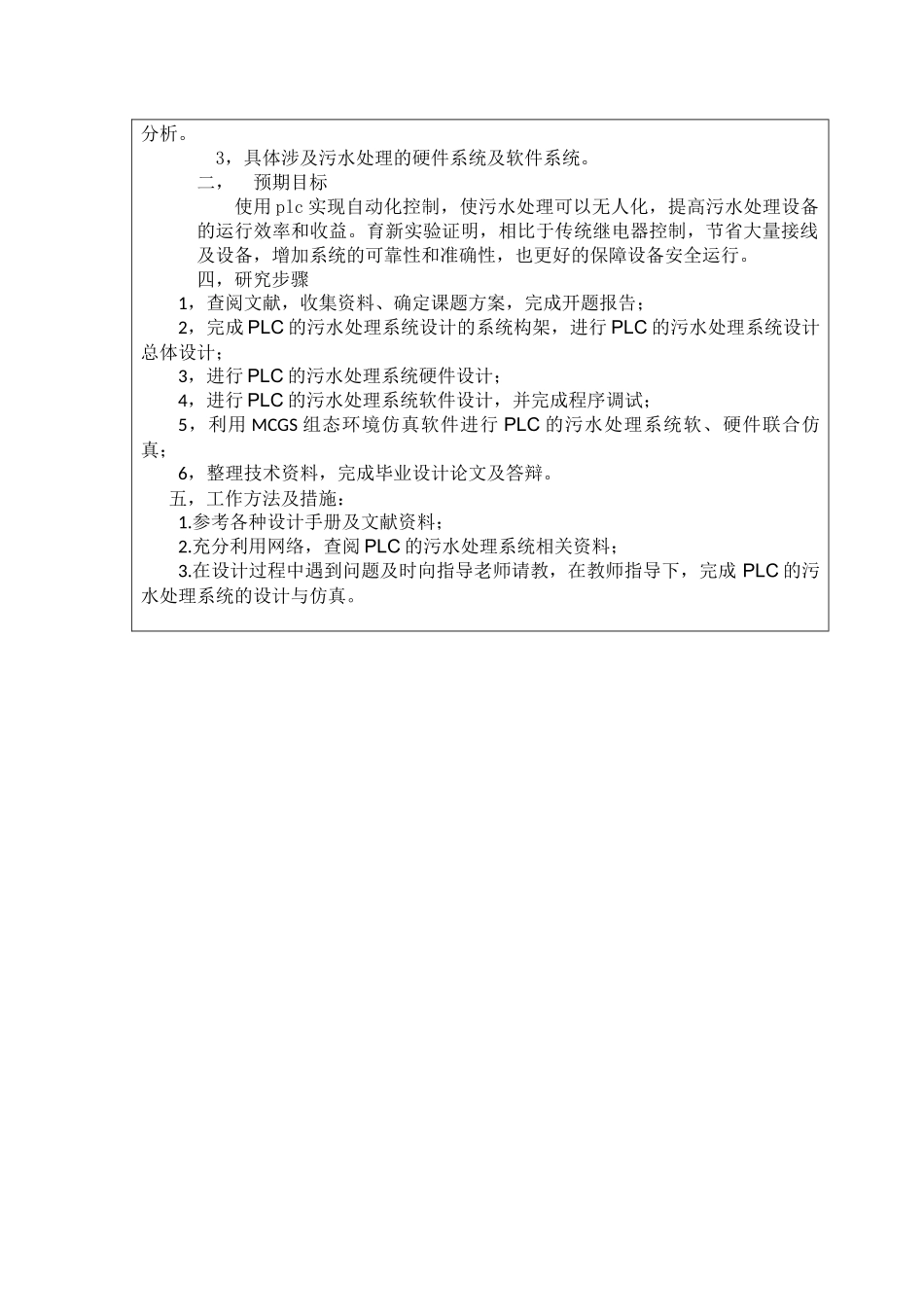 分析。

3，具体涉及污水处理的硬件系统及软件系统。

二， 预期目标

使用plc实现自动化控制，使污水处理可以无人化，提高污水处理设备的运行效率和收益。育新实验证明，相比于传统继电器控制，节省大量接线及设备，增加系统的可靠性和准确性，也更好的保障设备安全运行。

四，研究步骤

1，查阅文献，收集资料、确定课题方案，完成开题报告；

2，完成PLC的污水处理系统设计的系统构架，进行PLC的污水处理系统设计总体设计；

3，进行PLC的污水处理系统硬件设计；

4，进行PLC的污水处理系统软件设计，并完成程序调试；

5，利用MCGS组态环境仿真软件进行PLC的污水处理系统软、硬件联合仿真；

6，整理技术资料，完成毕业设计论文及答辩。

五，工作方法及措施：

1.参考各种设计手册及文献资料；

2.充分利用网络，查阅PLC的污水处理系统相关资料；

3.在设计过程中遇到问题及时向指导老师请教，在教师指导下，完成PLC的污水处理系统的设计与仿真。